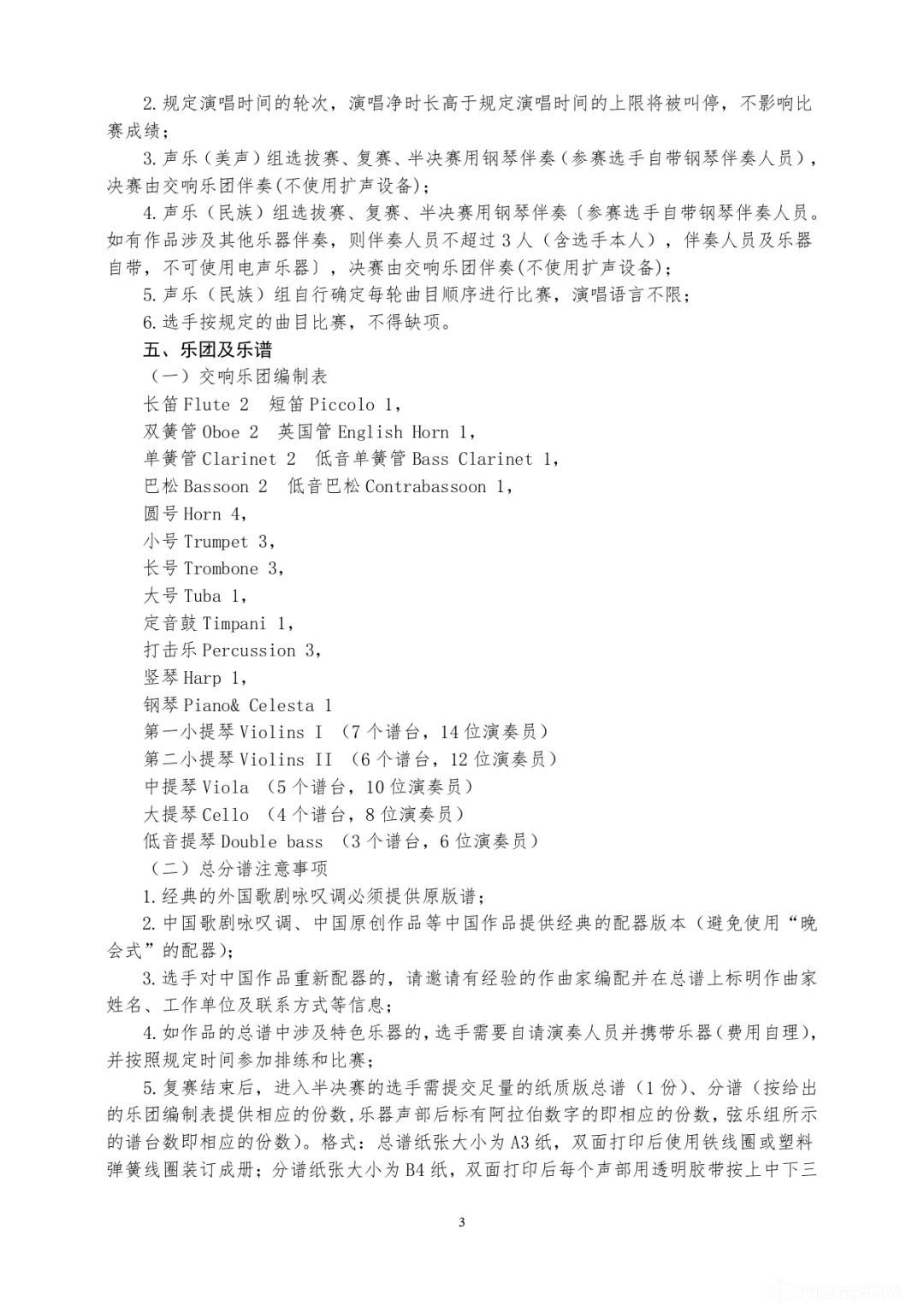 2.规定演唱时间的轮次，演唱净时长高于规定演唱时间的上限将被叫停，不影响比赛成绩；

3.声乐（美声）组选拔赛、复赛、半决赛用钢琴伴奏（参赛选手自带钢琴伴奏人员），决赛由交响乐团伴奏(不使用扩声设备)；

4.声乐（民族）组选拔赛、复赛、半决赛用钢琴伴奏〔参赛选手自带钢琴伴奏人员。如有作品涉及其他乐器伴奏，则伴奏人员不超过3人（含选手本人），伴奏人员及乐器自带，不可使用电声乐器〕，决赛由交响乐团伴奏(不使用扩声设备)；

5.声乐（民族）组自行确定每轮曲目顺序进行比赛，演唱语言不限；

6.选手按规定的曲目比赛，不得缺项。

五、乐团及乐谱

（一）交响乐团编制表

长笛Flute 2　短笛Piccolo 1，

双簧管Oboe 2　英国管English Horn 1，

单簧管Clarinet 2　低音单簧管Bass Clarinet 1，

巴松Bassoon 2　低音巴松Contrabassoon 1，

圆号Horn 4，

小号Trumpet 3，

长号Trombone 3，

大号Tuba 1，

定音鼓Timpani 1，

打击乐Percussion 3，

竖琴Harp 1，

钢琴Piano& Celesta 1

第一小提琴Violins I （7个谱台，14位演奏员）

第二小提琴Violins II （6个谱台，12位演奏员）

中提琴Viola （5个谱台，10位演奏员）

大提琴Cello （4个谱台，8位演奏员）

低音提琴Double bass （3个谱台，6位演奏员）

（二）总分谱注意事项

1.经典的外国歌剧咏叹调必须提供原版谱；

2.中国歌剧咏叹调、中国原创作品等中国作品提供经典的配器版本（避免使用“晚会式”的配器)；

3.选手对中国作品重新配器的，请邀请有经验的作曲家编配并在总谱上标明作曲家姓名、工作单位及联系方式等信息；

4.如作品的总谱中涉及特色乐器的,选手需要自请演奏人员并携带乐器(费用自理)，并按照规定时间参加排练和比赛；

5.复赛结束后，进入半决赛的选手需提交足量的纸质版总谱（1份）、分谱（按给出的乐团编制表提供相应的份数,乐器声部后标有阿拉伯数字的即相应的份数，弦乐组所示的谱台数即相应的份数)。格式：总谱纸张大小为A3纸，双面打印后使用铁线圈或塑料弹簧线圈装订成册；分谱纸张大小为B4纸，双面打印后每个声部用透明胶带按上中下三

3